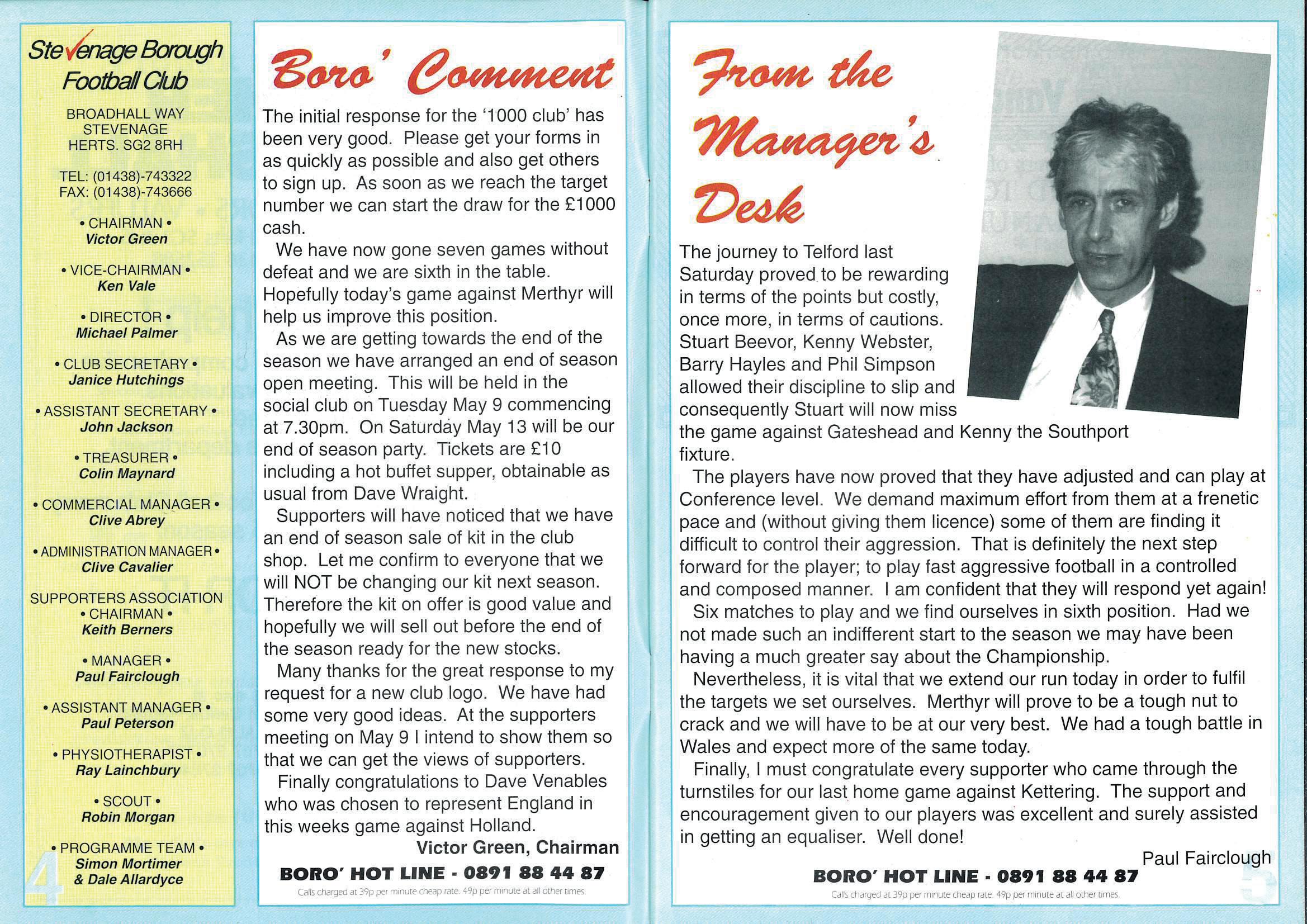 Stevenage Borough Football Club

BROADHALL WAY
STEVENAGE
HERTS. SG2 8RH

TEL: (01438)-743322
FAX: (01438)-743666

• CHAIRMAN •
Victor Green

• VICE-CHAIRMAN •
Ken Vale

• DIRECTOR •
Michael Palmer

• CLUB SECRETARY •
Janice Hutchings

• ASSISTANT SECRETARY •
John Jackson

• TREASURER •
Colin Maynard

• COMMERCIAL MANAGER •
Clive Abrey

• ADMINISTRATION MANAGER •
Clive Cavalier

SUPPORTERS ASSOCIATION
• CHAIRMAN •
Keith Berners

• MANAGER •
Paul Fairclough

• ASSISTANT MANAGER •
Paul Peterson

• PHYSIOTHERAPIST •
Ray Lainchbury

• SCOUT •
Robin Morgan

• PROGRAMME TEAM •
Simon Mortimer
& Dale Allardyce

4

Boro' Comment

The initial response for the '1000 club' has been very good. Please get your forms in as quickly as possible and also get others to sign up. As soon as we reach the target number we can start the draw for the £1000 cash.

We have now gone seven games without defeat and we are sixth in the table. Hopefully today's game against Merthyr will help us improve this position.

As we are getting towards the end of the season we have arranged an end of season open meeting. This will be held in the social club on Tuesday May 9 commencing at 7.30pm. On Saturday May 13 will be our end of season party. Tickets are £10 including a hot buffet supper, obtainable as usual from Dave Wraight.

Supporters will have noticed that we have an end of season sale of kit in the club shop. Let me confirm to everyone that we will NOT be changing our kit next season. Therefore the kit on offer is good value and hopefully we will sell out before the end of the season ready for the new stocks.

Many thanks for the great response to my request for a new club logo. We have had some very good ideas. At the supporters meeting on May 9 I intend to show them so that we can get the views of supporters.

Finally congratulations to Dave Venables who was chosen to represent England in this weeks game against Holland.

Victor Green, Chairman

BORO' HOT LINE - 0891 88 44 87
Calls charged at 39p per minute cheap rate. 49p per minute at all other times.

From the Manager's Desk

The journey to Telford last Saturday proved to be rewarding in terms of the points but costly, once more, in terms of cautions. Stuart Beevor, Kenny Webster, Barry Hayles and Phil Simpson allowed their discipline to slip and consequently Stuart will now miss the game against Gateshead and Kenny the Southport fixture.

The players have now proved that they have adjusted and can play at Conference level. We demand maximum effort from them at a frenetic pace and (without giving them licence) some of them are finding it difficult to control their aggression. That is definitely the next step forward for the player; to play fast aggressive football in a controlled and composed manner. I am confident that they will respond yet again!

Six matches to play and we find ourselves in sixth position. Had we not made such an indifferent start to the season we may have been having a much greater say about the Championship.

Nevertheless, it is vital that we extend our run today in order to fulfil the targets we set ourselves. Merthyr will prove to be a tough nut to crack and we will have to be at our very best. We had a tough battle in Wales and expect more of the same today.

Finally, I must congratulate every supporter who came through the turnstiles for our last home game against Kettering. The support and encouragement given to our players was excellent and surely assisted in getting an equaliser. Well done!

Paul Fairclough

BORO' HOT LINE - 0891 88 44 87
Calls charged at 39p per minute cheap rate. 49p per minute at all other times.

5